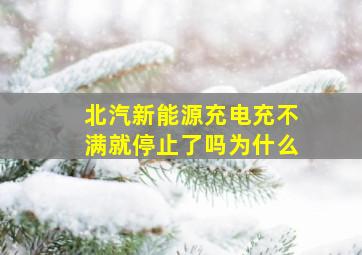 北汽新能源充电充不满就停止了吗为什么